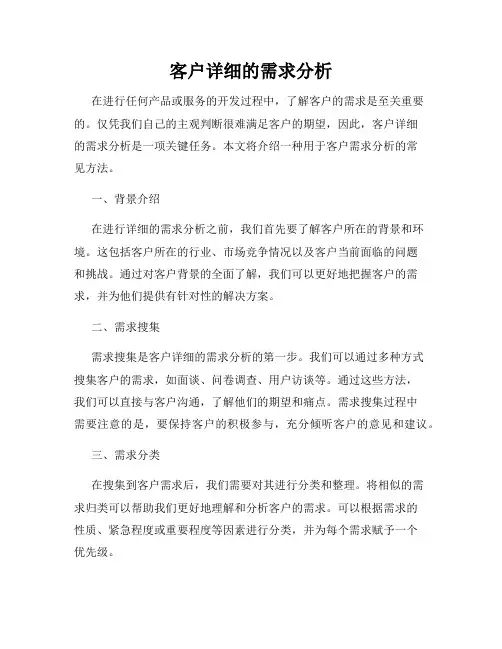 客户详细的需求分析

在进行任何产品或服务的开发过程中，了解客户的需求是至关重要的。仅凭我们自己的主观判断很难满足客户的期望，因此，客户详细的需求分析是一项关键任务。本文将介绍一种用于客户需求分析的常见方法。

一、背景介绍

在进行详细的需求分析之前，我们首先要了解客户所在的背景和环境。这包括客户所在的行业、市场竞争情况以及客户当前面临的问题和挑战。通过对客户背景的全面了解，我们可以更好地把握客户的需求，并为他们提供有针对性的解决方案。

二、需求搜集

需求搜集是客户详细的需求分析的第一步。我们可以通过多种方式搜集客户的需求，如面谈、问卷调查、用户访谈等。通过这些方法，我们可以直接与客户沟通，了解他们的期望和痛点。需求搜集过程中需要注意的是，要保持客户的积极参与，充分倾听客户的意见和建议。

三、需求分类

在搜集到客户需求后，我们需要对其进行分类和整理。将相似的需求归类可以帮助我们更好地理解和分析客户的需求。可以根据需求的性质、紧急程度或重要程度等因素进行分类，并为每个需求赋予一个优先级。